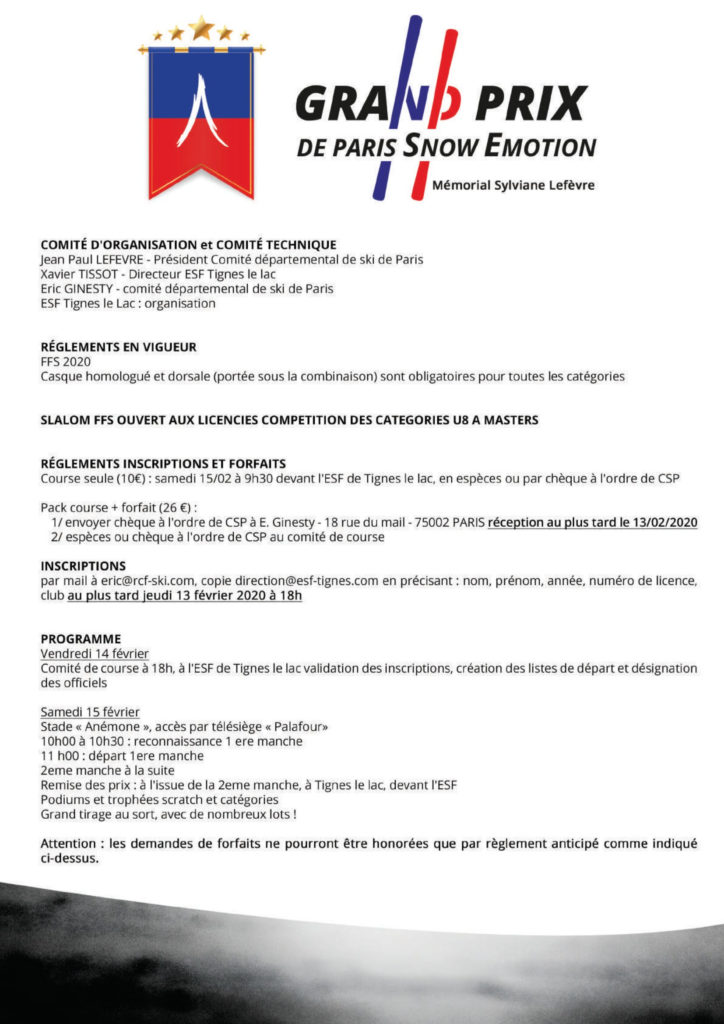 GRAND PRIX
DE PARIS SNOW EMOTION
Mémorial Sylviane Lefèvre

COMITÉ D'ORGANISATION et COMITÉ TECHNIQUE
Jean Paul LEFEVRE - Président Comité départemental de ski de Paris
Xavier TISSOT - Directeur ESF Tignes le lac
Eric GINESTY - comité départemental de ski de Paris
ESF Tignes le Lac : organisation

RÉGLEMENTS EN VIGUEUR
FFS 2020
Casque homologué et dorsale (portée sous la combinaison) sont obligatoires pour toutes les catégories

SLALOM FFS OUVERT AUX LICENCIES COMPETITION DES CATEGORIES U8 A MASTERS

RÉGLEMENTS INSCRIPTIONS ET FORFAITS
Course seule (10€) : samedi 15/02 à 9h30 devant l'ESF de Tignes le lac, en espèces ou par chèque à l'ordre de CSP

Pack course + forfait (26 €) :
1/ envoyer chèque à l'ordre de CSP à E. Ginesty - 18 rue du mail - 75002 PARIS réception au plus tard le 13/02/2020
2/ espèces ou chèque à l'ordre de CSP au comité de course

INSCRIPTIONS
par mail à eric@rcf-ski.com, copie direction@esf-tignes.com en précisant : nom, prénom, année, numéro de licence, club au plus tard jeudi 13 février 2020 à 18h

PROGRAMME
Vendredi 14 février
Comité de course à 18h, à l'ESF de Tignes le lac validation des inscriptions, création des listes de départ et désignation des officiels

Samedi 15 février
Stade « Anémone », accès par télésiège « Palafour»
10h00 à 10h30 : reconnaissance 1 ere manche
11 h00 : départ 1ere manche
2eme manche à la suite
Remise des prix : à l'issue de la 2eme manche, à Tignes le lac, devant l'ESF
Podiums et trophées scratch et catégories
Grand tirage au sort, avec de nombreux lots !

Attention : les demandes de forfaits ne pourront être honorées que par règlement anticipé comme indiqué ci-dessus.